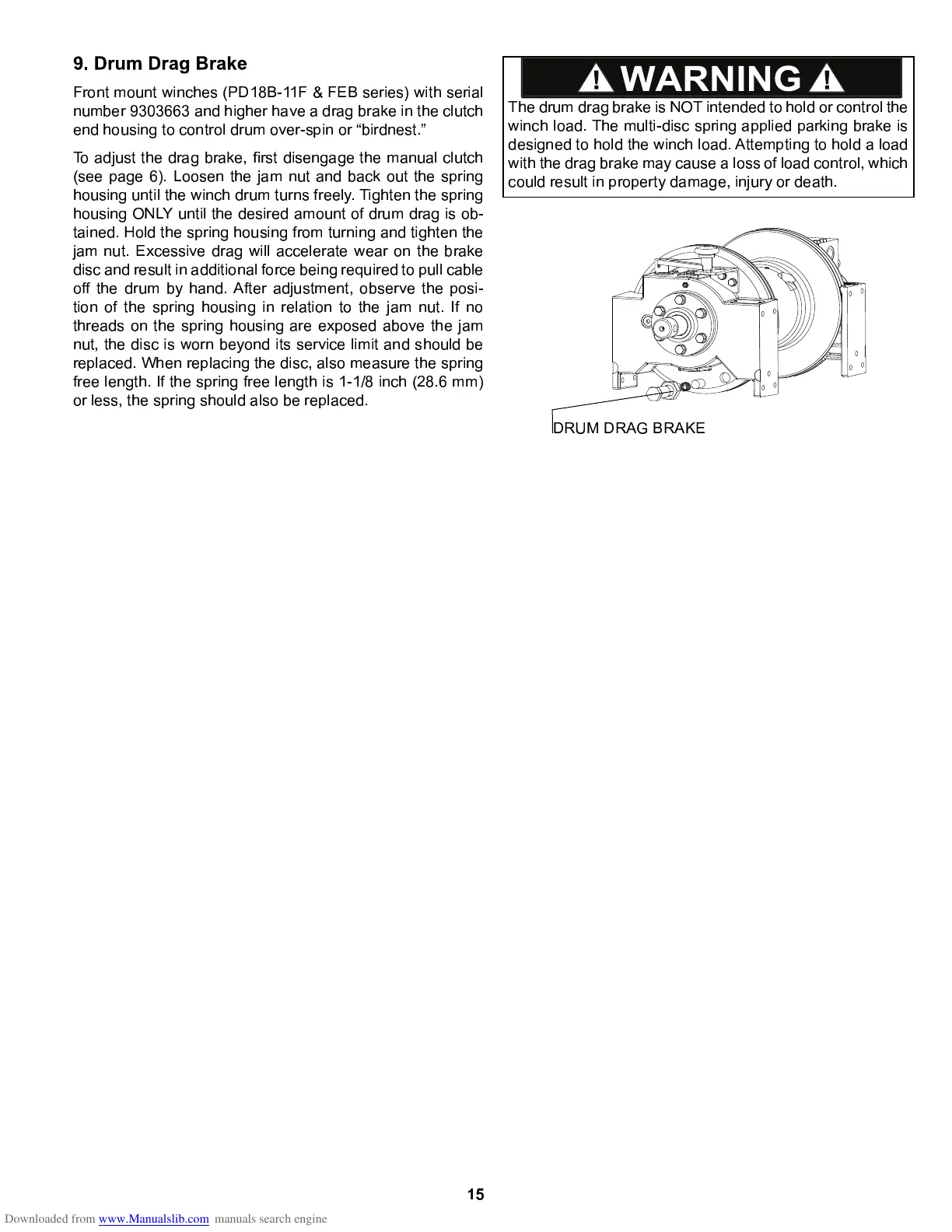 9. Drum Drag Brake

Front mount winches (PD18B-11F & FEB series) with serial number 9303663 and higher have a drag brake in the clutch end housing to control drum over-spin or “birdnest.”

To adjust the drag brake, first disengage the manual clutch (see page 6). Loosen the jam nut and back out the spring housing until the winch drum turns freely. Tighten the spring housing ONLY until the desired amount of drum drag is obtained. Hold the spring housing from turning and tighten the jam nut. Excessive drag will accelerate wear on the brake disc and result in additional force being required to pull cable off the drum by hand. After adjustment, observe the position of the spring housing in relation to the jam nut. If no threads on the spring housing are exposed above the jam nut, the disc is worn beyond its service limit and should be replaced. When replacing the disc, also measure the spring free length. If the spring free length is 1-1/8 inch (28.6 mm) or less, the spring should also be replaced.

WARNING

The drum drag brake is NOT intended to hold or control the winch load. The multi-disc spring applied parking brake is designed to hold the winch load. Attempting to hold a load with the drag brake may cause a loss of load control, which could result in property damage, injury or death.

DRUM DRAG BRAKE

15

Downloaded from www.Manualslib.com manuals search engine